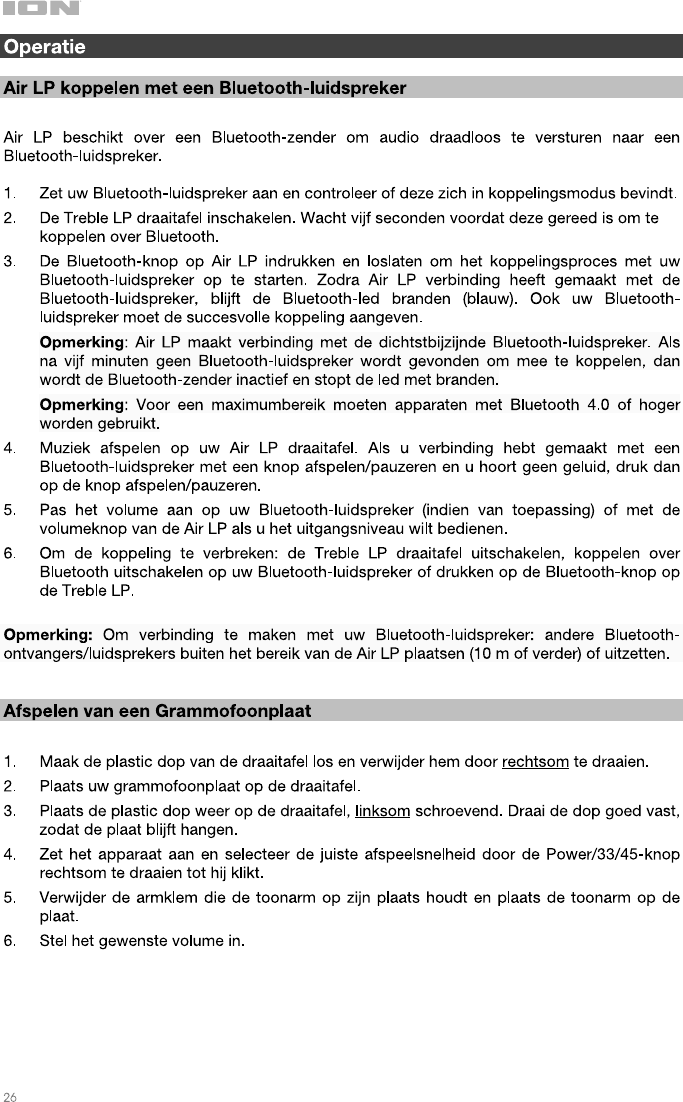 ION

Operatie

Air LP koppelen met een Bluetooth-luidspreker

Air LP beschikt over een Bluetooth-zender om audio draadloos te versturen naar een Bluetooth-luidspreker.

1. Zet uw Bluetooth-luidspreker aan en controleer of deze zich in koppelingsmodus bevindt.
2. De Treble LP draaitafel inschakelen. Wacht vijf seconden voordat deze gereed is om te koppelen over Bluetooth.
3. De Bluetooth-knop op Air LP indrukken en loslaten om het koppelingsproces met uw Bluetooth-luidspreker op te starten. Zodra Air LP verbinding heeft gemaakt met de Bluetooth-luidspreker, blijft de Bluetooth-led branden (blauw). Ook uw Bluetooth-luidspreker moet de succesvolle koppeling aangeven.

Opmerking: Air LP maakt verbinding met de dichtstbijzijnde Bluetooth-luidspreker. Als na vijf minuten geen Bluetooth-luidspreker wordt gevonden om mee te koppelen, dan wordt de Bluetooth-zender inactief en stopt de led met branden.

Opmerking: Voor een maximumbereik moeten apparaten met Bluetooth 4.0 of hoger worden gebruikt.
4. Muziek afspelen op uw Air LP draaitafel. Als u verbinding hebt gemaakt met een Bluetooth-luidspreker met een knop afspelen/pauzeren en u hoort geen geluid, druk dan op de knop afspelen/pauzeren.
5. Pas het volume aan op uw Bluetooth-luidspreker (indien van toepassing) of met de volumeknop van de Air LP als u het uitgangsniveau wilt bedienen.
6. Om de koppeling te verbreken: de Treble LP draaitafel uitschakelen, koppelen over Bluetooth uitschakelen op uw Bluetooth-luidspreker of drukken op de Bluetooth-knop op de Treble LP.

Opmerking: Om verbinding te maken met uw Bluetooth-luidspreker: andere Bluetooth-ontvangers/luidsprekers buiten het bereik van de Air LP plaatsen (10 m of verder) of uitzetten.

Afspelen van een Grammofoonplaat

1. Maak de plastic dop van de draaitafel los en verwijder hem door rechtsom te draaien.
2. Plaats uw grammofoonplaat op de draaitafel.
3. Plaats de plastic dop weer op de draaitafel, linksom schroevend. Draai de dop goed vast, zodat de plaat blijft hangen.
4. Zet het apparaat aan en selecteer de juiste afspeelsnelheid door de Power/33/45-knop rechtsom te draaien tot hij klikt.
5. Verwijder de armklem die de toonarm op zijn plaats houdt en plaats de toonarm op de plaat.
6. Stel het gewenste volume in.

26